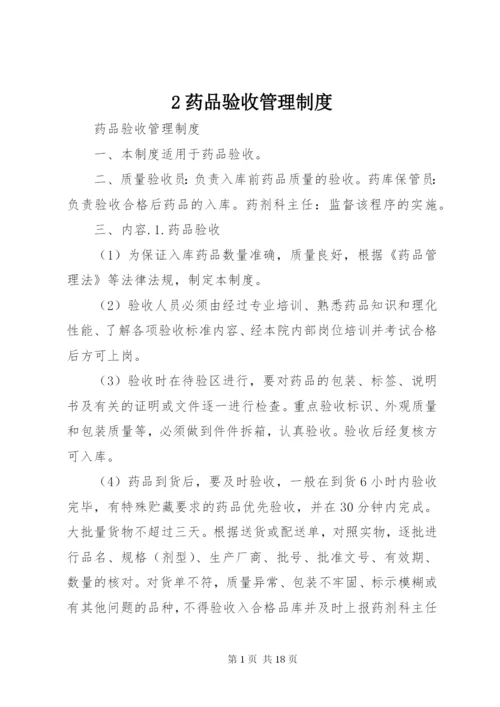 2 药品验收管理制度

药品验收管理制度

一、本制度适用于药品验收。

二、质量验收员：负责入库前药品质量的验收。药库保管员：负责验收合格后药品的入库。药剂科主任：监督该程序的实施。

三、内容.1.药品验收

（1）为保证入库药品数量准确，质量良好，根据《药品管理法》等法律法规，制定本制度。

（2）验收人员必须由经过专业培训、熟悉药品知识和理化性能、了解各项验收标准内容、经本院内部岗位培训并考试合格后方可上岗。

（3）验收时在待验区进行，要对药品的包装、标签、说明书及有关的证明或文件逐一进行检查。重点验收标识、外观质量和包装质量等，必须做到件件拆箱，认真验收。验收后经复核方可入库。

（4）药品到货后，要及时验收，一般在到货 6 小时内验收完毕，有特殊贮藏要求的药品优先验收，并在 30 分钟内完成。大批量货物不超过三天。根据送货或配送单，对照实物，逐批进行品名、规格（剂型）、生产厂商、批号、批准文号、有效期、数量的核对。对货单不符，质量异常、包装不牢固、标示模糊或有其他问题的品种，不得验收入合格品库并及时上报药剂科主任

第 1 页 共 18 页